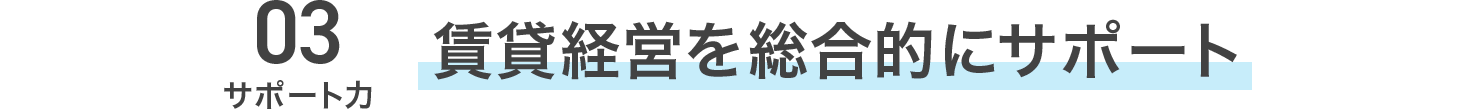 03
サポート力

賃貸経営を総合的にサポート